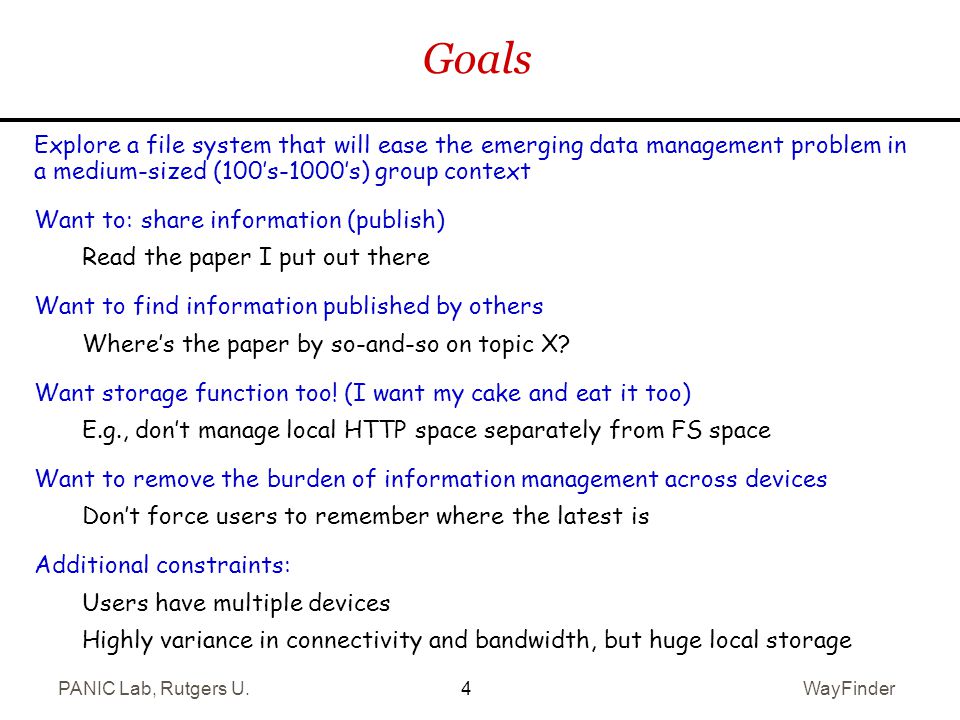 Goals

Explore a file system that will ease the emerging data management problem in a medium-sized (100's-1000's) group context

Want to: share information (publish)

Read the paper I put out there

Want to find information published by others

Where's the paper by so-and-so on topic X?

Want storage function too! (I want my cake and eat it too)

E.g., don't manage local HTTP space separately from FS space

Want to remove the burden of information management across devices

Don't force users to remember where the latest is

Additional constraints:

Users have multiple devices

Highly variance in connectivity and bandwidth, but huge local storage

PANIC Lab, Rutgers U.

4

WayFinder